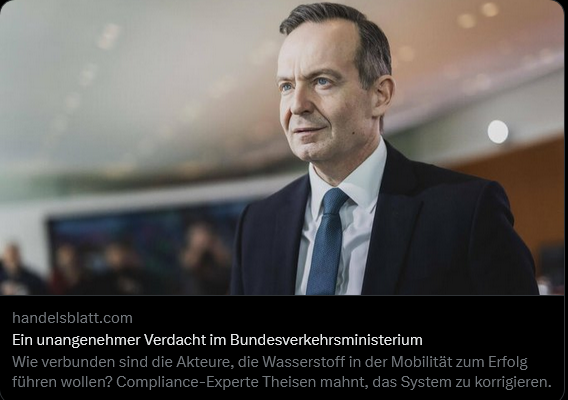 handelsblatt.com
Ein unangenehmer Verdacht im Bundesverkehrsministerium
Wie verbunden sind die Akteure, die Wasserstoff in der Mobilität zum Erfolg führen wollen? Compliance-Experte Theisen mahnt, das System zu korrigieren.